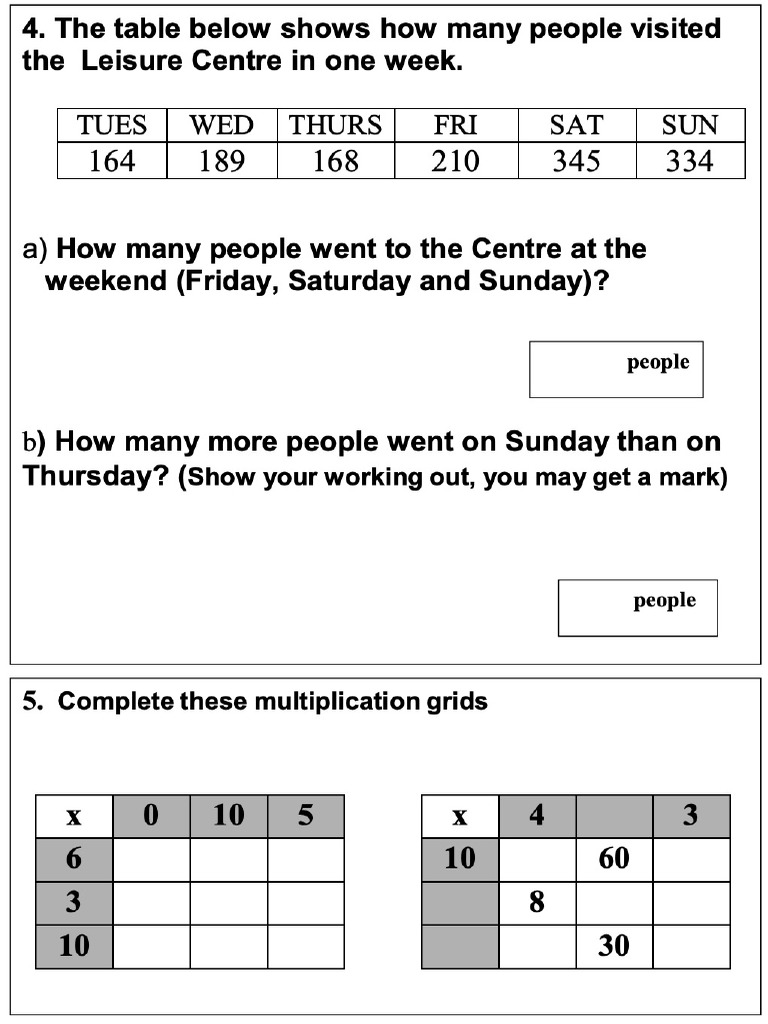 4. The table below shows how many people visited the Leisure Centre in one week.

| TUES | WED | THURS | FRI | SAT | SUN |
|---|---|---|---|---|---|
| 164 | 189 | 168 | 210 | 345 | 334 |

a) How many people went to the Centre at the weekend (Friday, Saturday and Sunday)?

people

b) How many more people went on Sunday than on Thursday? (Show your working out, you may get a mark)

people

5. Complete these multiplication grids

| x | 0 | 10 | 5 |
|---|---|---|---|
| 6 | | | |
| 3 | | | |
| 10 | | | |

| x | 4 | | 3 |
|---|---|---|---|
| 10 | | 60 | |
| | 8 | | |
| | | 30 | |